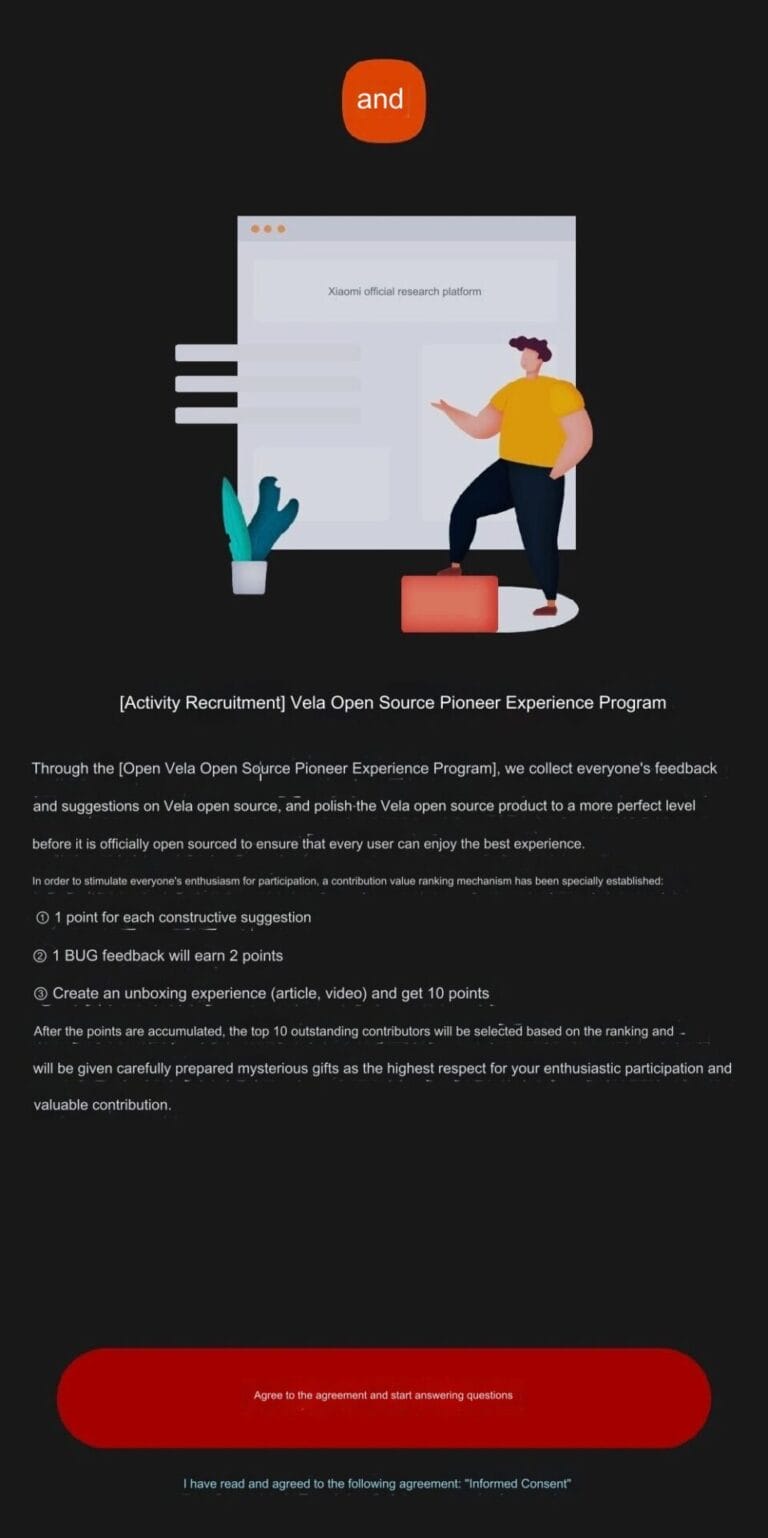 and

Xiaomi official research platform

[Activity Recruitment] Vela Open Source Pioneer Experience Program

Through the [Open Vela Open Source Pioneer Experience Program], we collect everyone's feedback and suggestions on Vela open source, and polish the Vela open source product to a more perfect level before it is officially open sourced to ensure that every user can enjoy the best experience.

In order to stimulate everyone's enthusiasm for participation, a contribution value ranking mechanism has been specially established:

① 1 point for each constructive suggestion

② 1 BUG feedback will earn 2 points

③ Create an unboxing experience (article, video) and get 10 points

After the points are accumulated, the top 10 outstanding contributors will be selected based on the ranking and will be given carefully prepared mysterious gifts as the highest respect for your enthusiastic participation and valuable contribution.

Agree to the agreement and start answering questions

I have read and agreed to the following agreement: "Informed Consent"